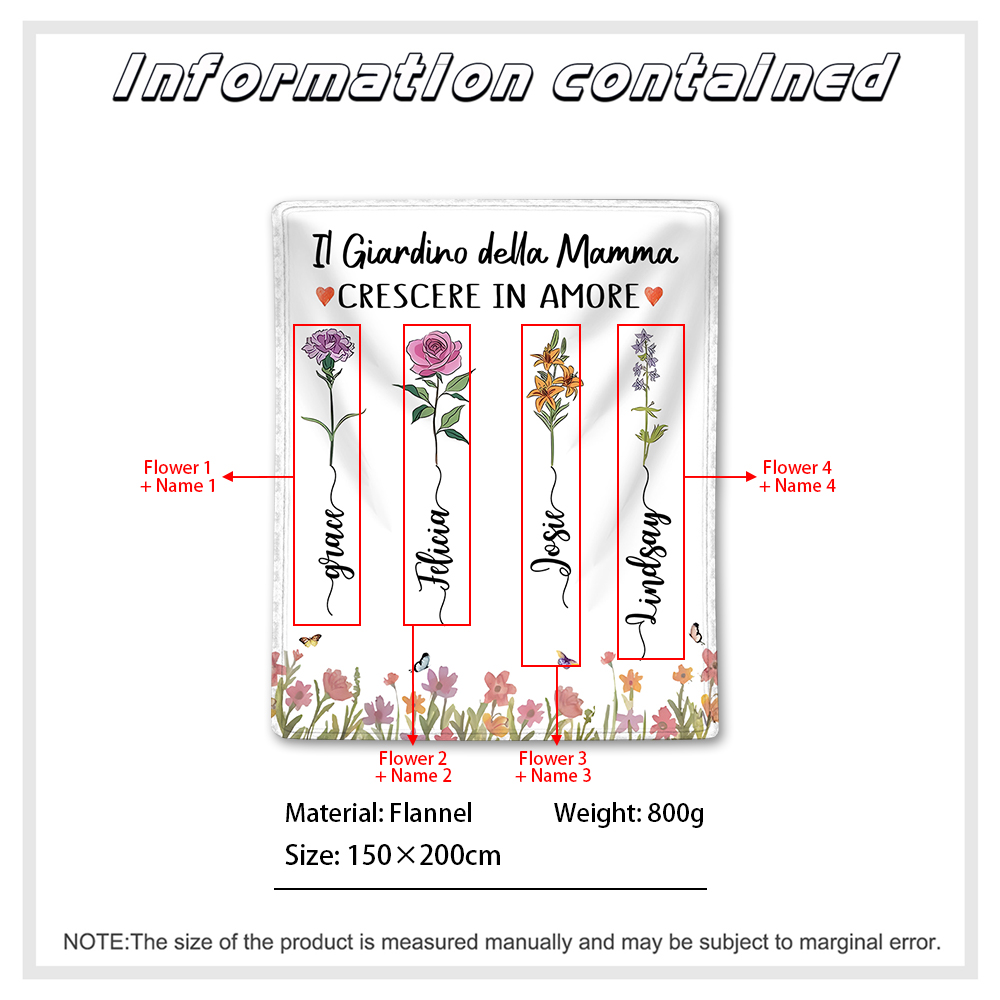 Information contained

Il Giardino della Mamma

CRESCERE IN AMORE

Flower 1
+ Name 1

grace

Felicia

Josie

Lindsay

Flower 4
+ Name 4

Flower 2
+ Name 2

Flower 3
+ Name 3

Material: Flannel Weight: 800g

Size: 150×200cm

NOTE:The size of the product is measured manually and may be subject to marginal error.